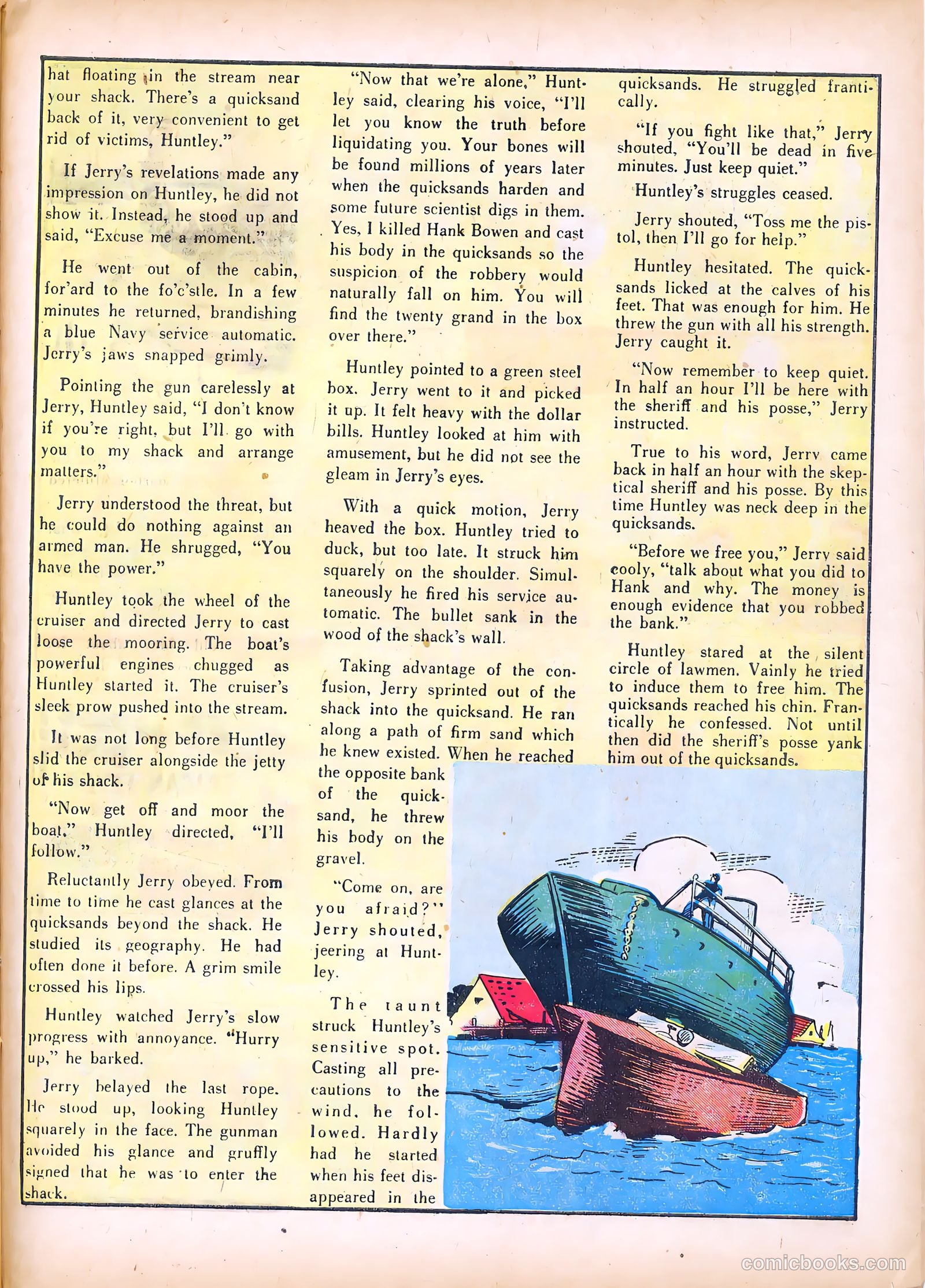 hat floating in the stream near your shack. There's a quicksand back of it, very convenient to get rid of victims, Huntley."

If Jerry's revelations made any impression on Huntley, he did not show it. Instead, he stood up and said, "Excuse me a moment."

He went out of the cabin, for'ard to the fo'c'stle. In a few minutes he returned, brandishing a blue Navy service automatic. Jerry's jaws snapped grimly.

Pointing the gun carelessly at Jerry, Huntley said, "I don't know if you're right, but I'll go with you to my shack and arrange matters."

Jerry understood the threat, but he could do nothing against an armed man. He shrugged, "You have the power."

Huntley took the wheel of the cruiser and directed Jerry to cast loose the mooring. The boat's powerful engines chugged as Huntley started it. The cruiser's sleek prow pushed into the stream.

It was not long before Huntley slid the cruiser alongside the jetty of his shack.

"Now get off and moor the boat," Huntley directed, "I'll follow."

Reluctantly Jerry obeyed. From time to time he cast glances at the quicksands beyond the shack. He studied its geography. He had often done it before. A grim smile crossed his lips.

Huntley watched Jerry's slow progress with annoyance. "Hurry up," he barked.

Jerry belayed the last rope. He stood up, looking Huntley squarely in the face. The gunman avoided his glance and gruffly signed that he was to enter the shack.

"Now that we're alone," Huntley said, clearing his voice, "I'll let you know the truth before liquidating you. Your bones will be found millions of years later when the quicksands harden and some future scientist digs in them. Yes, I killed Hank Bowen and cast his body in the quicksands so the suspicion of the robbery would naturally fall on him. You will find the twenty grand in the box over there."

Huntley pointed to a green steel box. Jerry went to it and picked it up. It felt heavy with the dollar bills. Huntley looked at him with amusement, but he did not see the gleam in Jerry's eyes.

With a quick motion, Jerry heaved the box. Huntley tried to duck, but too late. It struck him squarely on the shoulder. Simultaneously he fired his service automatic. The bullet sank in the wood of the shack's wall.

Taking advantage of the confusion, Jerry sprinted out of the shack into the quicksand. He ran along a path of firm sand which he knew existed. When he reached the opposite bank of the quicksand, he threw his body on the gravel.

"Come on, are you afraid?" Jerry shouted, jeering at Huntley.

The taunt struck Huntley's sensitive spot. Casting all precautions to the wind, he followed. Hardly had he started when his feet disappeared in the quicksands. He struggled frantically.

"If you fight like that," Jerry shouted, "You'll be dead in five minutes. Just keep quiet."

Huntley's struggles ceased.

Jerry shouted, "Toss me the pistol, then I'll go for help."

Huntley hesitated. The quicksands licked at the calves of his feet. That was enough for him. He threw the gun with all his strength. Jerry caught it.

"Now remember to keep quiet. In half an hour I'll be here with the sheriff and his posse," Jerry instructed.

True to his word, Jerry came back in half an hour with the skeptical sheriff and his posse. By this time Huntley was neck deep in the quicksands.

"Before we free you," Jerry said cooly, "talk about what you did to Hank and why. The money is enough evidence that you robbed the bank."

Huntley stared at the silent circle of lawmen. Vainly he tried to induce them to free him. The quicksands reached his chin. Frantically he confessed. Not until then did the sheriff's posse yank him out of the quicksands.

comicbooks.com